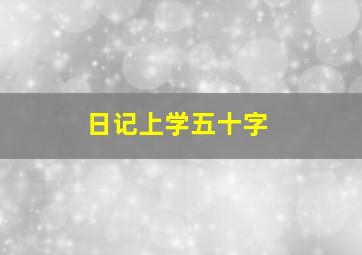 日记上学五十字